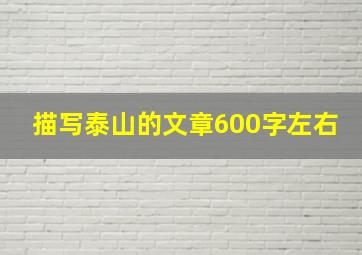 描写泰山的文章600字左右